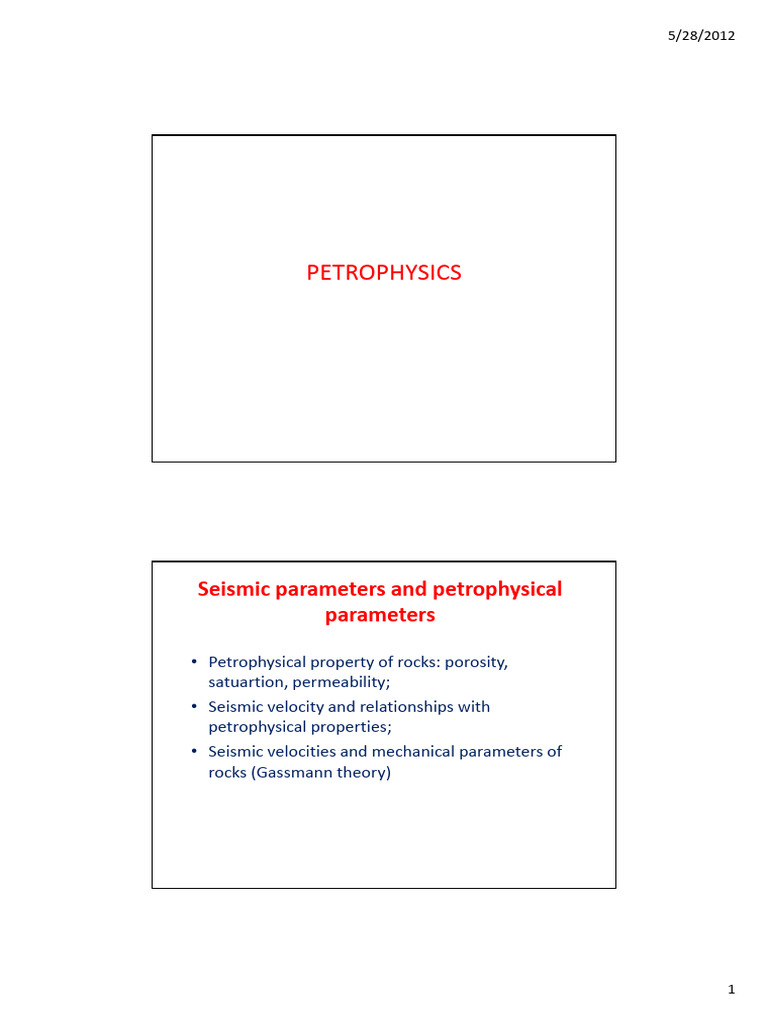 5/28/2012

PETROPHYSICS

Seismic parameters and petrophysical parameters

• Petrophysical property of rocks: porosity, satuartion, permeability;
• Seismic velocity and relationships with petrophysical properties;
• Seismic velocities and mechanical parameters of rocks (Gassmann theory)

1